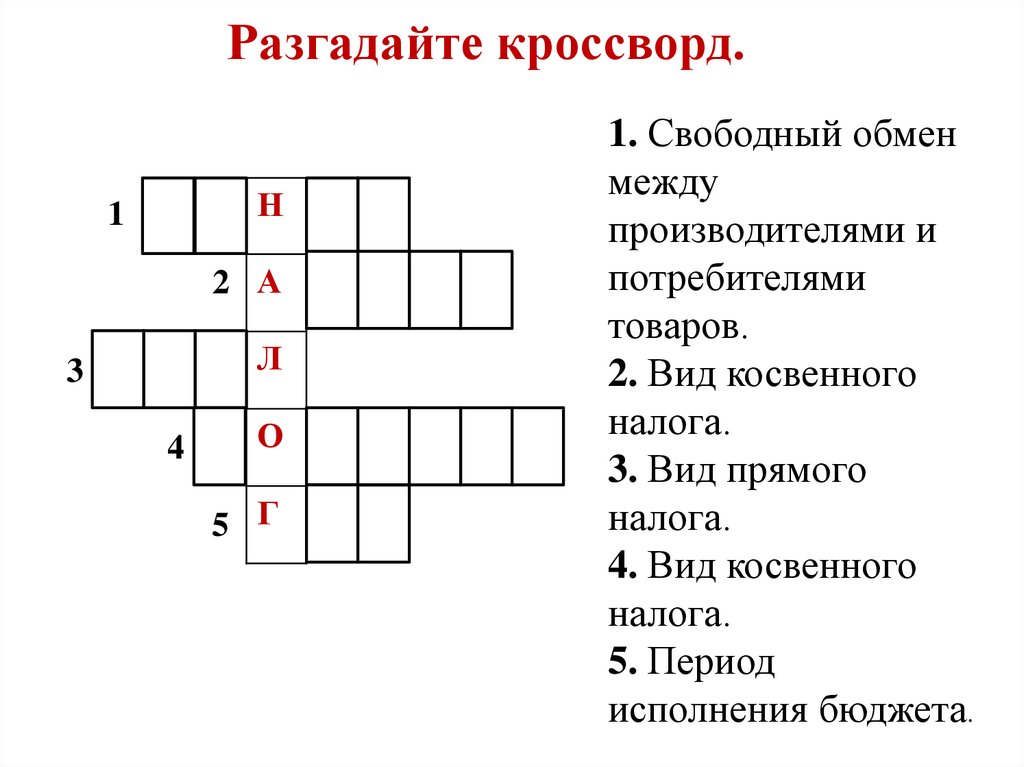 Разгадайте кроссворд.

1 Н
2 А
3 Л
4 О
5 Г

1. Свободный обмен между производителями и потребителями товаров.
2. Вид косвенного налога.
3. Вид прямого налога.
4. Вид косвенного налога.
5. Период исполнения бюджета.